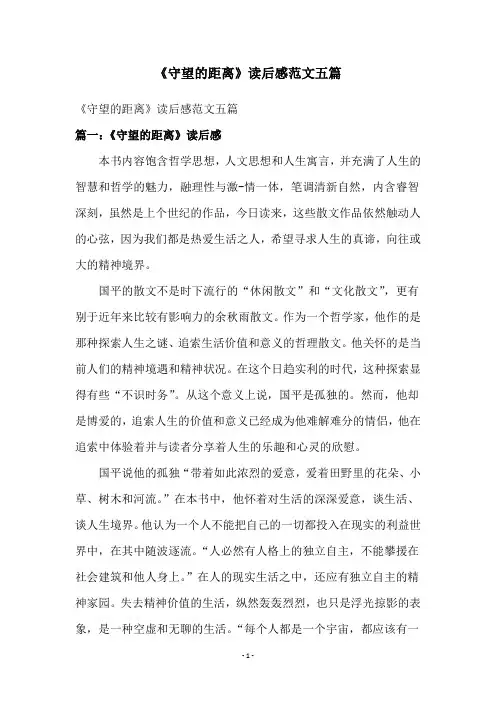 《守望的距离》读后感范文五篇

《守望的距离》读后感范文五篇

篇一：《守望的距离》读后感

本书内容饱含哲学思想，人文思想和人生寓言，并充满了人生的智慧和哲学的魅力，融理性与激-情一体，笔调清新自然，内含睿智深刻，虽然是上个世纪的作品，今日读来，这些散文作品依然触动人的心弦，因为我们都是热爱生活之人，希望寻求人生的真谛，向往或大的精神境界。

国平的散文不是时下流行的“休闲散文”和“文化散文”，更有别于近年来比较有影响力的余秋雨散文。作为一个哲学家，他作的是那种探索人生之谜、追索生活价值和意义的哲理散文。他关怀的是当前人们的精神境遇和精神状况。在这个日趋实利的时代，这种探索显得有些“不识时务”。从这个意义上说，国平是孤独的。然而，他却是博爱的，追索人生的价值和意义已经成为他难解难分的情侣，他在追索中体验着并与读者分享着人生的乐趣和心灵的欣慰。

国平说他的孤独“带着如此浓烈的爱意，爱着田野里的花朵、小草、树木和河流。”在本书中，他怀着对生活的深深爱意，谈生活、谈人生境界。他认为一个人不能把自己的一切都投入在现实的利益世界中，在其中随波逐流。“人必然有人格上的独立自主，不能攀援在社会建筑和他人身上。”在人的现实生活之中，还应有独立自主的精神家园。失去精神价值的生活，纵然轰轰烈烈，也只是浮光掠影的表象，是一种空虚和无聊的生活。“每个人都是一个宇宙，都应该有一

- 1 -